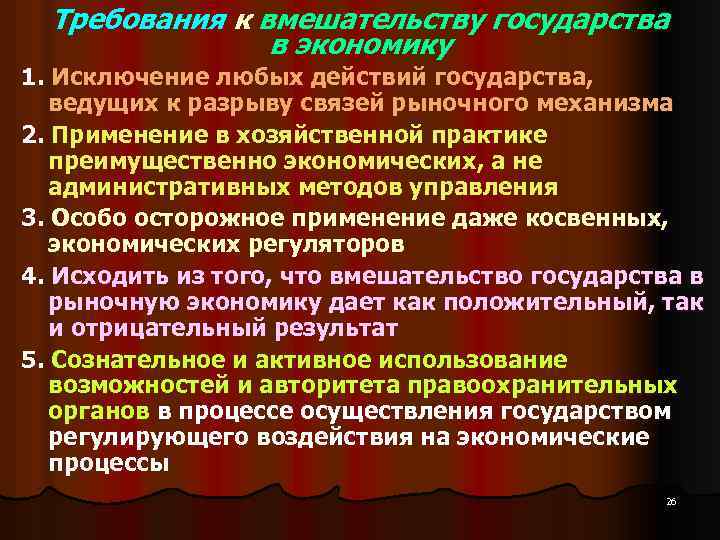 Требования к вмешательству государства в экономику

1. Исключение любых действий государства, ведущих к разрыву связей рыночного механизма

2. Применение в хозяйственной практике преимущественно экономических, а не административных методов управления

3. Особо осторожное применение даже косвенных, экономических регуляторов

4. Исходить из того, что вмешательство государства в рыночную экономику дает как положительный, так и отрицательный результат

5. Сознательное и активное использование возможностей и авторитета правоохранительных органов в процессе осуществления государством регулирующего воздействия на экономические процессы

26